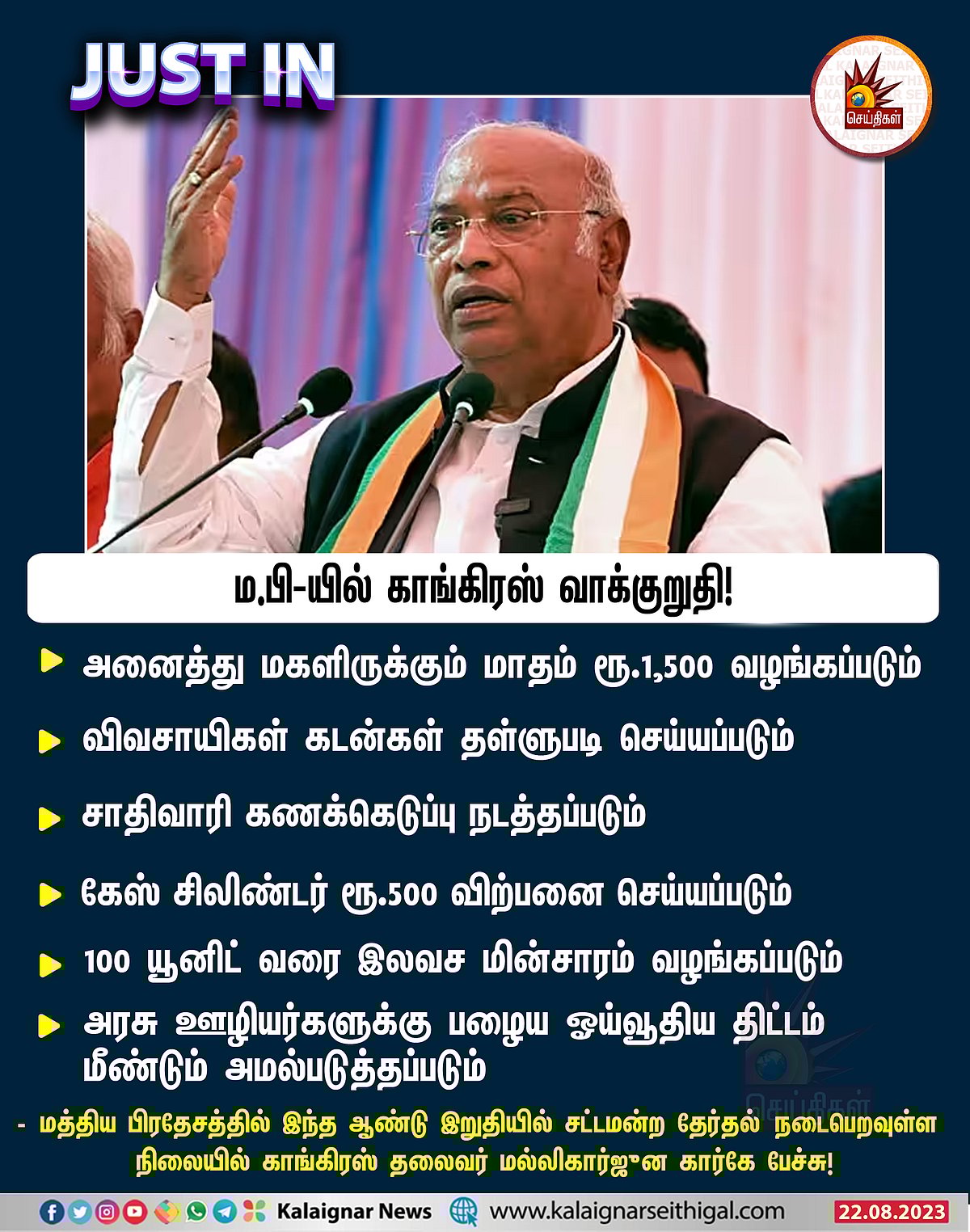 JUST IN

செய்திகள்

ம.பி-யில் காங்கிரஸ் வாக்குறுதி!

அனைத்து மகளிருக்கும் மாதம் ரூ.1,500 வழங்கப்படும்

விவசாயிகள் கடன்கள் தள்ளுபடி செய்யப்படும்

சாதிவாரி கணக்கெடுப்பு நடத்தப்படும்

கேஸ் சிலிண்டர் ரூ.500 விற்பனை செய்யப்படும்

100 யூனிட் வரை இலவச மின்சாரம் வழங்கப்படும்

அரசு ஊழியர்களுக்கு பழைய ஓய்வூதிய திட்டம் மீண்டும் அமல்படுத்தப்படும்

- மத்திய பிரதேசத்தில் இந்த ஆண்டு இறுதியில் சட்டமன்ற தேர்தல் நடைபெறவுள்ள நிலையில் காங்கிரஸ் தலைவர் மல்லிகார்ஜுன கார்கே பேச்சு!

Kalaignar News www.kalaignarseithigal.com 22.08.2023